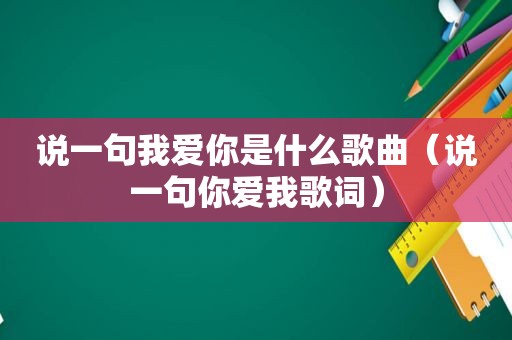 说一句我爱你是什么歌曲（说一句你爱我歌词）